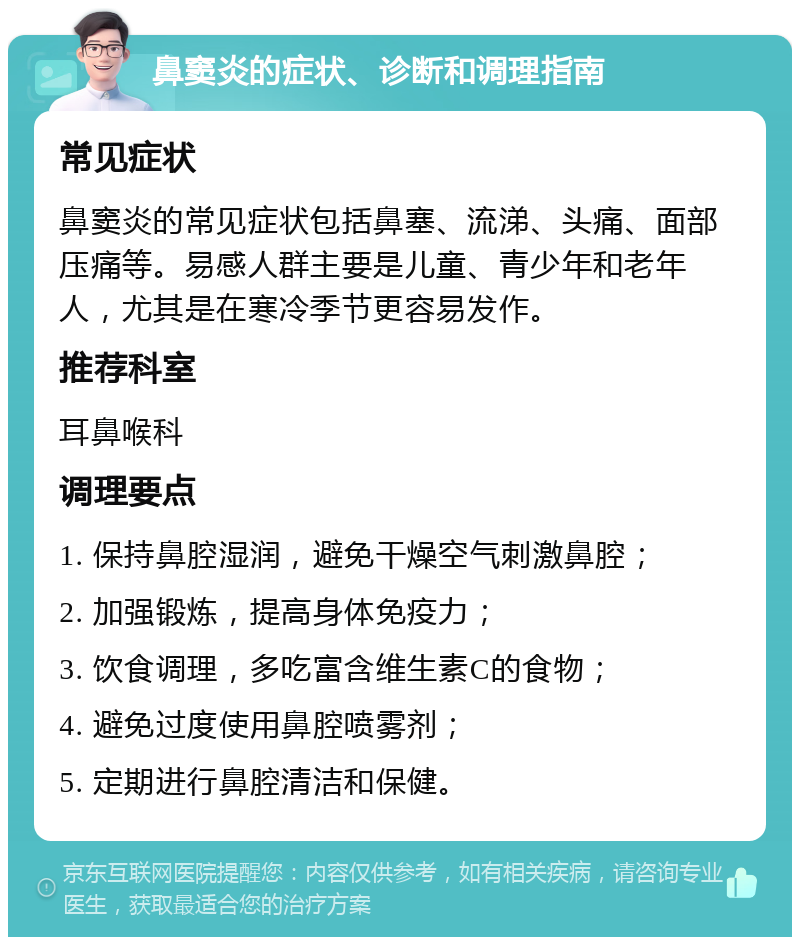 鼻窦炎的症状、诊断和调理指南

常见症状

鼻窦炎的常见症状包括鼻塞、流涕、头痛、面部压痛等。易感人群主要是儿童、青少年和老年人，尤其是在寒冷季节更容易发作。

推荐科室

耳鼻喉科

调理要点

1. 保持鼻腔湿润，避免干燥空气刺激鼻腔；

2. 加强锻炼，提高身体免疫力；

3. 饮食调理，多吃富含维生素C的食物；

4. 避免过度使用鼻腔喷雾剂；

5. 定期进行鼻腔清洁和保健。

京东互联网医院提醒您：内容仅供参考，如有相关疾病，请咨询专业医生，获取最适合您的治疗方案